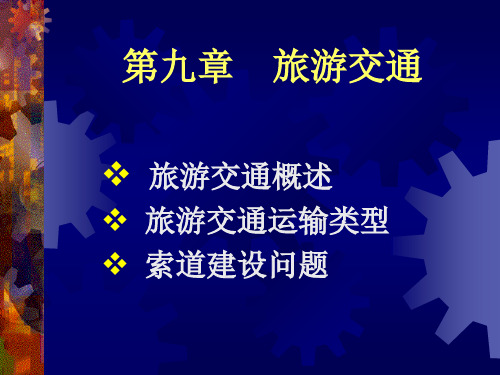 第九章　旅游交通

❖ 旅游交通概述
❖ 旅游交通运输类型
❖ 索道建设问题